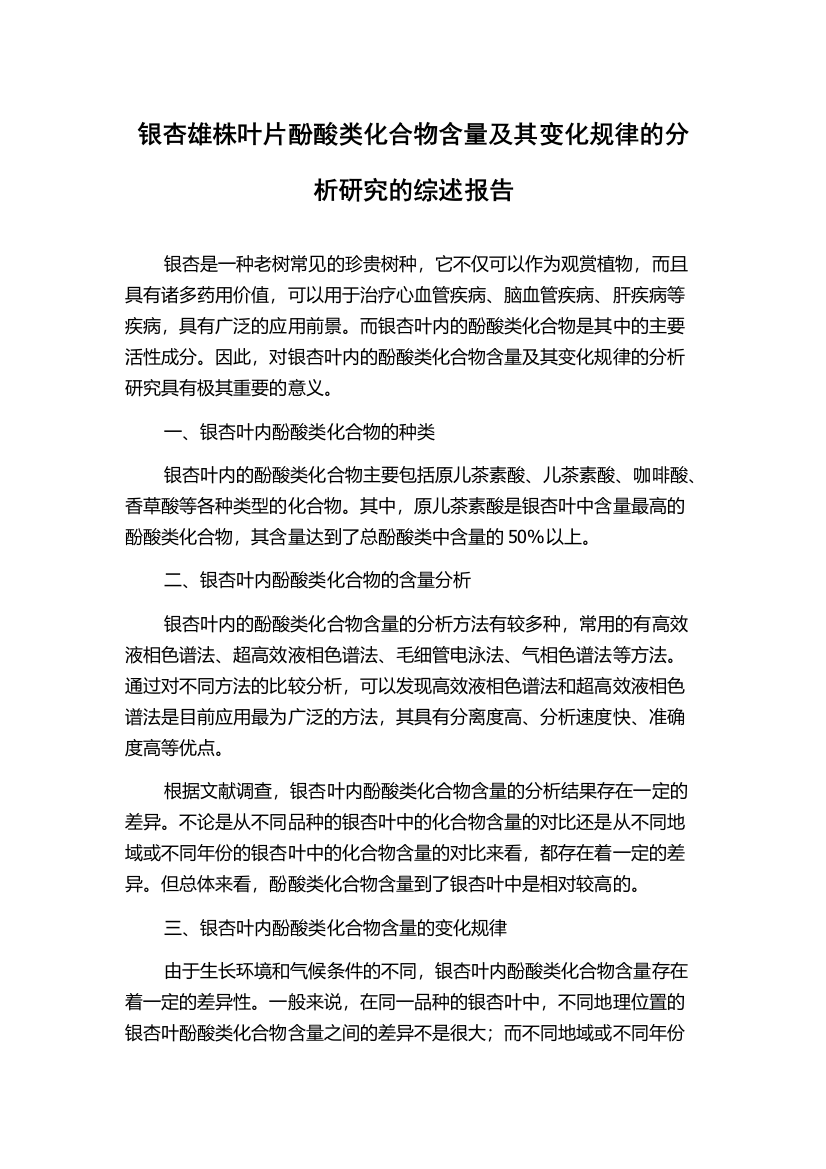 银杏雄株叶片酚酸类化合物含量及其变化规律的分析研究的综述报告

银杏是一种老树常见的珍贵树种，它不仅可以作为观赏植物，而且具有诸多药用价值，可以用于治疗心血管疾病、脑血管疾病、肝疾病等疾病，具有广泛的应用前景。而银杏叶内的酚酸类化合物是其中的主要活性成分。因此，对银杏叶内的酚酸类化合物含量及其变化规律的分析研究具有极其重要的意义。

一、银杏叶内酚酸类化合物的种类

银杏叶内的酚酸类化合物主要包括原儿茶素酸、儿茶素酸、咖啡酸、香草酸等各种类型的化合物。其中，原儿茶素酸是银杏叶中含量最高的酚酸类化合物，其含量达到了总酚酸类中含量的 50%以上。

二、银杏叶内酚酸类化合物的含量分析

银杏叶内的酚酸类化合物含量的分析方法有较多种，常用的有高效液相色谱法、超高效液相色谱法、毛细管电泳法、气相色谱法等方法。通过对不同方法的比较分析，可以发现高效液相色谱法和超高效液相色谱法是目前应用最为广泛的方法，其具有分离度高、分析速度快、准确度高等优点。

根据文献调查，银杏叶内酚酸类化合物含量的分析结果存在一定的差异。不论是从不同品种的银杏叶中的化合物含量的对比还是从不同地域或不同年份的银杏叶中的化合物含量的对比来看，都存在着一定的差异。但总体来看，酚酸类化合物含量到了银杏叶中是相对较高的。

三、银杏叶内酚酸类化合物含量的变化规律

由于生长环境和气候条件的不同，银杏叶内酚酸类化合物含量存在着一定的差异性。一般来说，在同一品种的银杏叶中，不同地理位置的银杏叶酚酸类化合物含量之间的差异不是很大；而不同地域或不同年份